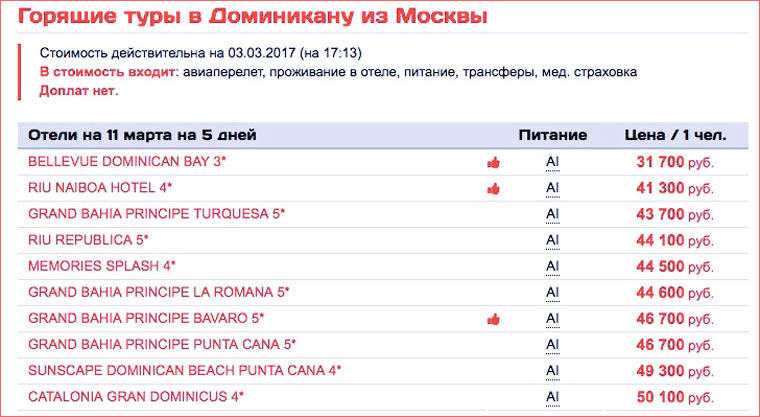 Горящие туры в Доминикану из Москвы

Стоимость действительна на 03.03.2017 (на 17:13)
В стоимость входит: авиаперелет, проживание в отеле, питание, трансферы, мед. страховка
Доплат нет.

| Отели на 11 марта на 5 дней | Питание | Цена / 1 чел. |
|---|---|---|
| BELLEVUE DOMINICAN BAY 3* | AI | 31 700 руб. |
| RIU NAIBOA HOTEL 4* | AI | 41 300 руб. |
| GRAND BAHIA PRINCIPE TURQUESA 5* | AI | 43 700 руб. |
| RIU REPUBLICA 5* | AI | 44 100 руб. |
| MEMORIES SPLASH 4* | AI | 44 500 руб. |
| GRAND BAHIA PRINCIPE LA ROMANA 5* | AI | 44 600 руб. |
| GRAND BAHIA PRINCIPE BAVARO 5* | AI | 46 700 руб. |
| GRAND BAHIA PRINCIPE PUNTA CANA 5* | AI | 46 700 руб. |
| SUNSCAPE DOMINICAN BEACH PUNTA CANA 4* | AI | 49 300 руб. |
| CATALONIA GRAN DOMINICUS 4* | AI | 50 100 руб. |